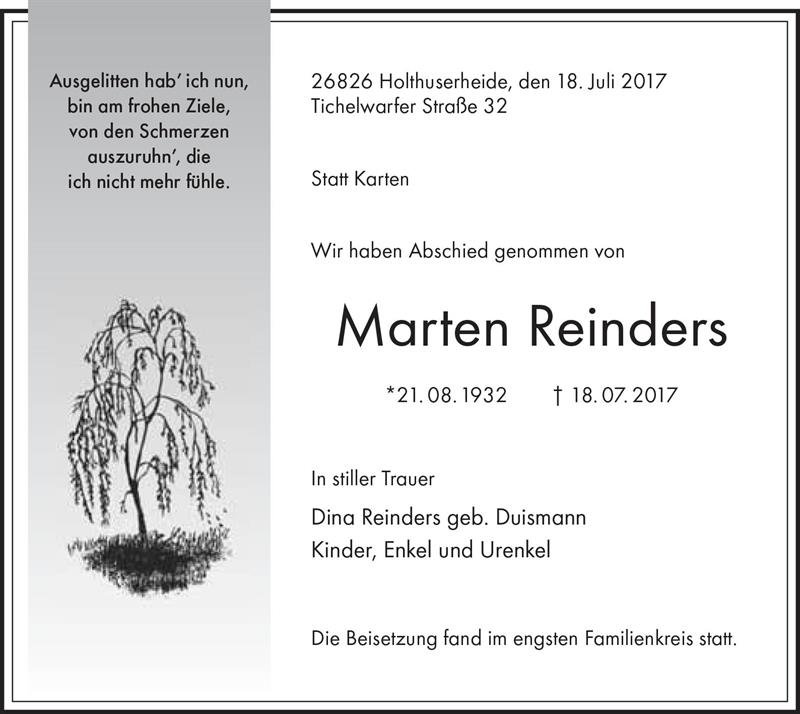 Ausgelitten hab' ich nun, bin am frohen Ziele, von den Schmerzen auszuruhn', die ich nicht mehr fühle.

26826 Holthuserheide, den 18. Juli 2017
Tichelwarfer Straße 32

Statt Karten

Wir haben Abschied genommen von

Marten Reinders

*21. 08. 1932 † 18. 07. 2017

In stiller Trauer

Dina Reinders geb. Duismann
Kinder, Enkel und Urenkel

Die Beisetzung fand im engsten Familienkreis statt.